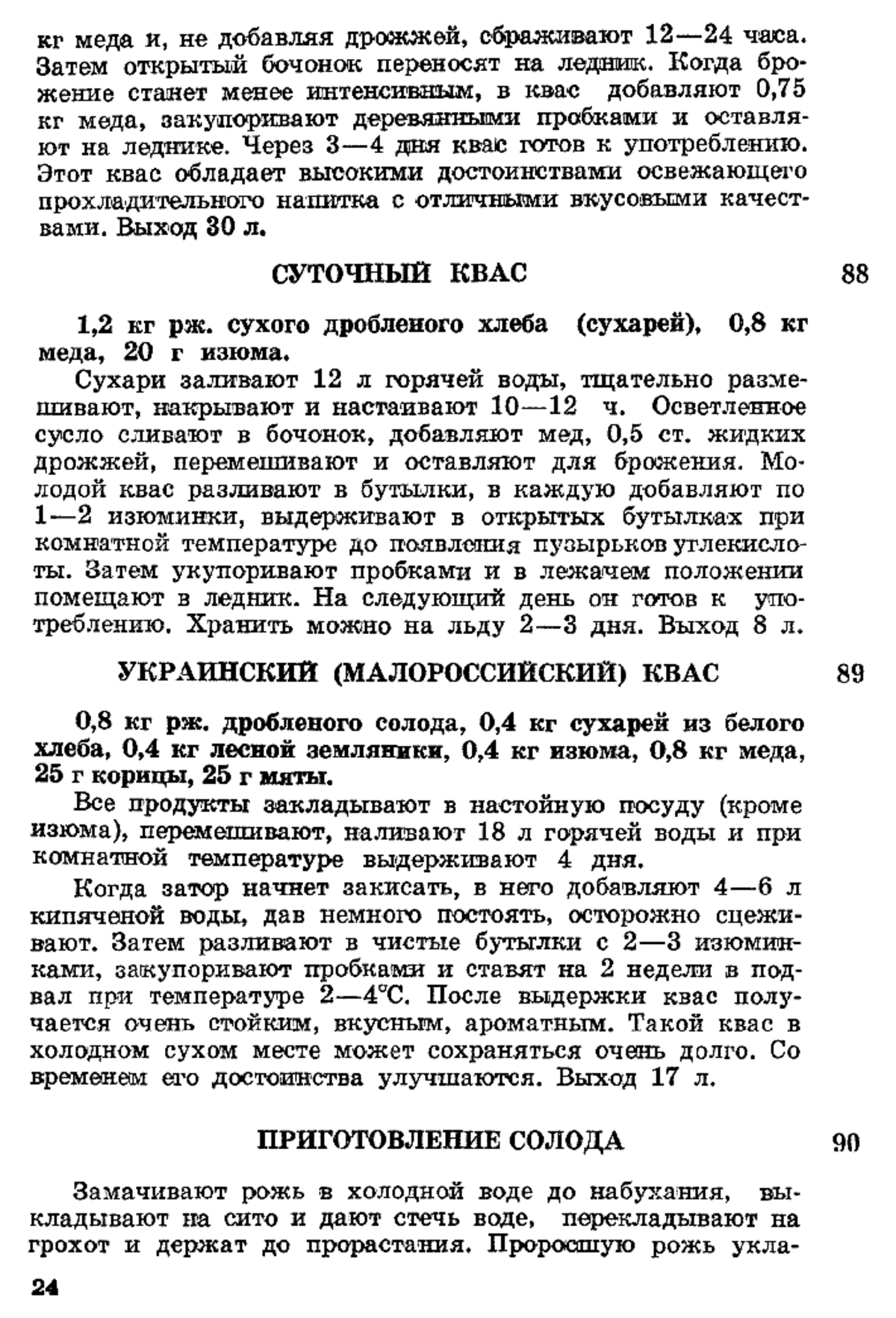 кг меда и, не добавляя дрожжей, сбраживают 12—24 часа. Затем открытый бочонок переносят на ледник. Когда брожение станет менее интенсивным, в квас добавляют 0,75 кг меда, закупоривают деревянными пробками и оставляют на леднике. Через 3—4 дня квас готов к употреблению. Этот квас обладает высокими достоинствами освежающего прохладительного напитка с отличными вкусовыми качествами. Выход 30 л.

СУТОЧНЫЙ КВАС

88

1,2 кг рж. сухого дробленого хлеба (сухарей), 0,8 кг меда, 20 г изюма.

Сухари заливают 12 л горячей воды, тщательно размешивают, накрывают и настаивают 10—12 ч. Осветленное сусло сливают в бочонок, добавляют мед, 0,5 ст. жидких дрожжей, перемешивают и оставляют для брожения. Молодой квас разливают в бутылки, в каждую добавляют по 1—2 изюминки, выдерживают в открытых бутылках при комнатной температуре до появления пузырьков углекислоты. Затем укупоривают пробками и в лежачем положении помещают в ледник. На следующий день он готов к употреблению. Хранить можно на льду 2—3 дня. Выход 8 л.

УКРАИНСКИЙ (МАЛОРОССИЙСКИЙ) КВАС

89

0,8 кг рж. дробленого солода, 0,4 кг сухарей из белого хлеба, 0,4 кг лесной земляники, 0,4 кг изюма, 0,8 кг меда, 25 г корицы, 25 г мяты.

Все продукты закладывают в настойную посуду (кроме изюма), перемешивают, наливают 18 л горячей воды и при комнатной температуре выдерживают 4 дня.

Когда затор начнет закисать, в него добавляют 4—6 л кипяченой воды, дав немного постоять, осторожно сцеживают. Затем разливают в чистые бутылки с 2—3 изюминками, закупоривают пробками и ставят на 2 недели в подвал при температуре 2—4°С. После выдержки квас получается очень стойким, вкусным, ароматным. Такой квас в холодном сухом месте может сохраняться очень долго. Со временем его достоинства улучшаются. Выход 17 л.

ПРИГОТОВЛЕНИЕ СОЛОДА

90

Замачивают рожь в холодной воде до набухания, выкладывают на сито и дают стечь воде, перекладывают на грохот и держат до прорастания. Проросшую рожь укла-

24